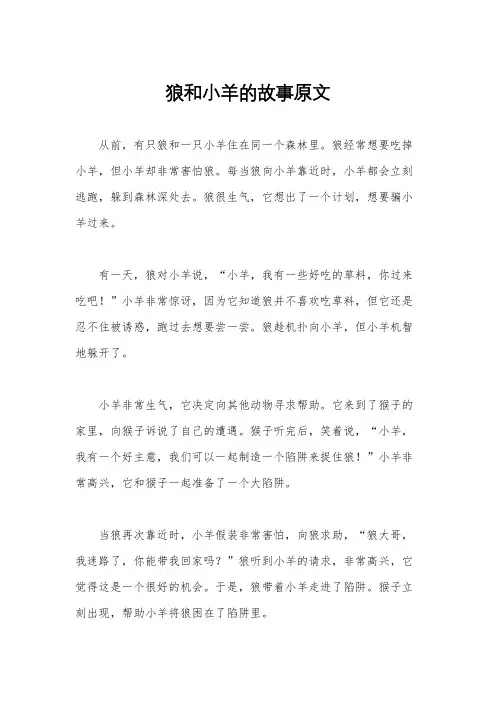 狼和小羊的故事原文

从前，有只狼和一只小羊住在同一个森林里。狼经常想要吃掉小羊，但小羊却非常害怕狼。每当狼向小羊靠近时，小羊都会立刻逃跑，躲到森林深处去。狼很生气，它想出了一个计划，想要骗小羊过来。

有一天，狼对小羊说，“小羊，我有一些好吃的草料，你过来吃吧！”小羊非常惊讶，因为它知道狼并不喜欢吃草料，但它还是忍不住被诱惑，跑过去想要尝一尝。狼趁机扑向小羊，但小羊机智地躲开了。

小羊非常生气，它决定向其他动物寻求帮助。它来到了猴子的家里，向猴子诉说了自己的遭遇。猴子听完后，笑着说，“小羊，我有一个好主意，我们可以一起制造一个陷阱来捉住狼！”小羊非常高兴，它和猴子一起准备了一个大陷阱。

当狼再次靠近时，小羊假装非常害怕，向狼求助，“狼大哥，我迷路了，你能带我回家吗？”狼听到小羊的请求，非常高兴，它觉得这是一个很好的机会。于是，狼带着小羊走进了陷阱。猴子立刻出现，帮助小羊将狼困在了陷阱里。